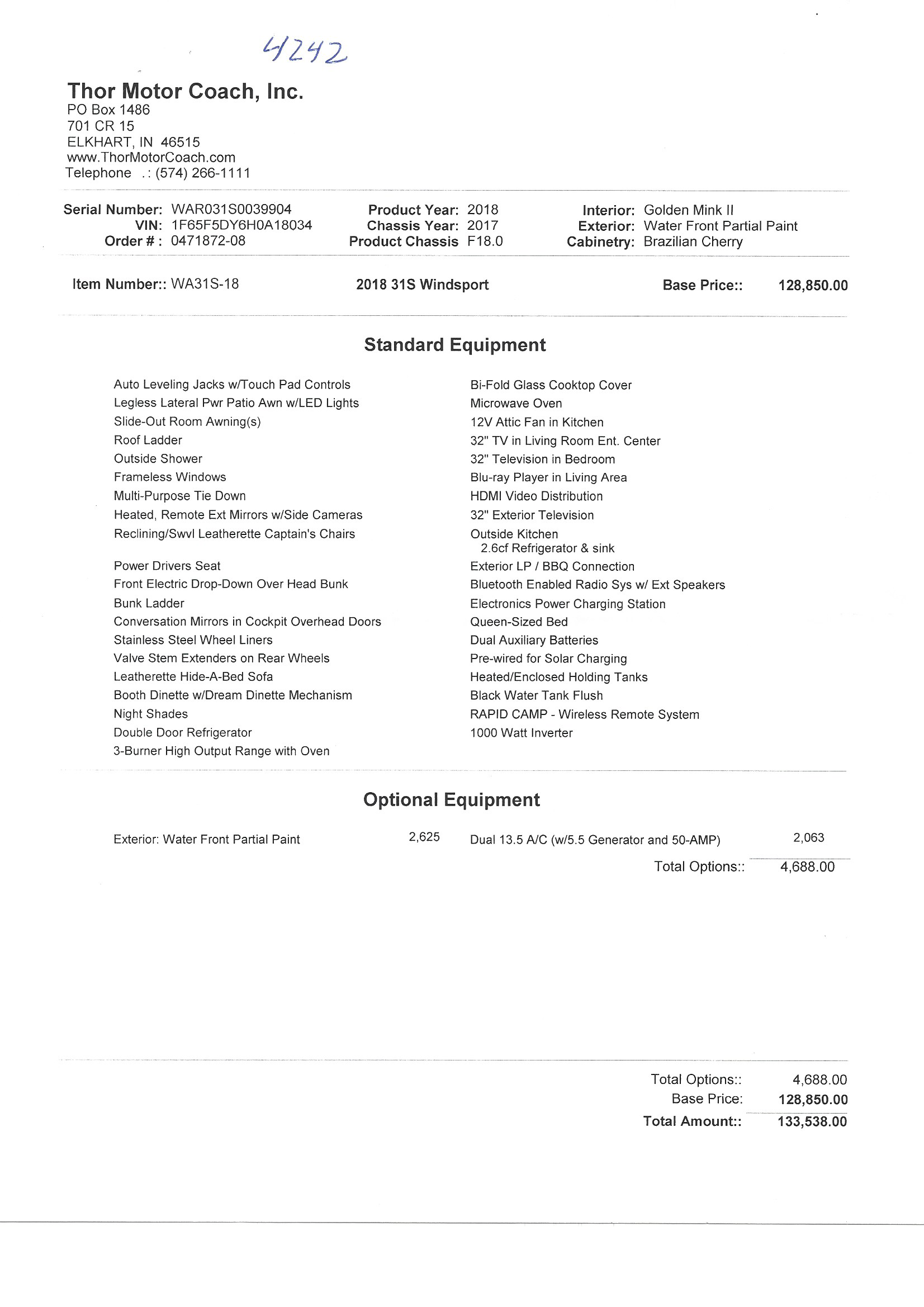 4242

Thor Motor Coach, Inc.
PO Box 1486
701 CR 15
ELKHART, IN 46515
www.ThorMotorCoach.com
Telephone .: (574) 266-1111

Serial Number: WAR031S0039904
VIN: 1F65F5DY6H0A18034
Order # : 0471872-08

Product Year: 2018
Chassis Year: 2017
Product Chassis F18.0

Interior: Golden Mink II
Exterior: Water Front Partial Paint
Cabinetry: Brazilian Cherry

Item Number:: WA31S-18

2018 31S Windsport

Base Price:: 128,850.00

Standard Equipment

Auto Leveling Jacks w/Touch Pad Controls
Legless Lateral Pwr Patio Awn w/LED Lights
Slide-Out Room Awning(s)
Roof Ladder
Outside Shower
Frameless Windows
Multi-Purpose Tie Down
Heated, Remote Ext Mirrors w/Side Cameras
Reclining/Swvl Leatherette Captain's Chairs

Power Drivers Seat
Front Electric Drop-Down Over Head Bunk
Bunk Ladder
Conversation Mirrors in Cockpit Overhead Doors
Stainless Steel Wheel Liners
Valve Stem Extenders on Rear Wheels
Leatherette Hide-A-Bed Sofa
Booth Dinette w/Dream Dinette Mechanism
Night Shades
Double Door Refrigerator
3-Burner High Output Range with Oven

Bi-Fold Glass Cooktop Cover
Microwave Oven
12V Attic Fan in Kitchen
32" TV in Living Room Ent. Center
32" Television in Bedroom
Blu-ray Player in Living Area
HDMI Video Distribution
32" Exterior Television
Outside Kitchen
2.6cf Refrigerator & sink
Exterior LP / BBQ Connection
Bluetooth Enabled Radio Sys w/ Ext Speakers
Electronics Power Charging Station
Queen-Sized Bed
Dual Auxiliary Batteries
Pre-wired for Solar Charging
Heated/Enclosed Holding Tanks
Black Water Tank Flush
RAPID CAMP - Wireless Remote System
1000 Watt Inverter

Optional Equipment

Exterior: Water Front Partial Paint 2,625

Dual 13.5 A/C (w/5.5 Generator and 50-AMP) 2,063

Total Options:: 4,688.00

Total Options:: 4,688.00
Base Price: 128,850.00
Total Amount:: 133,538.00